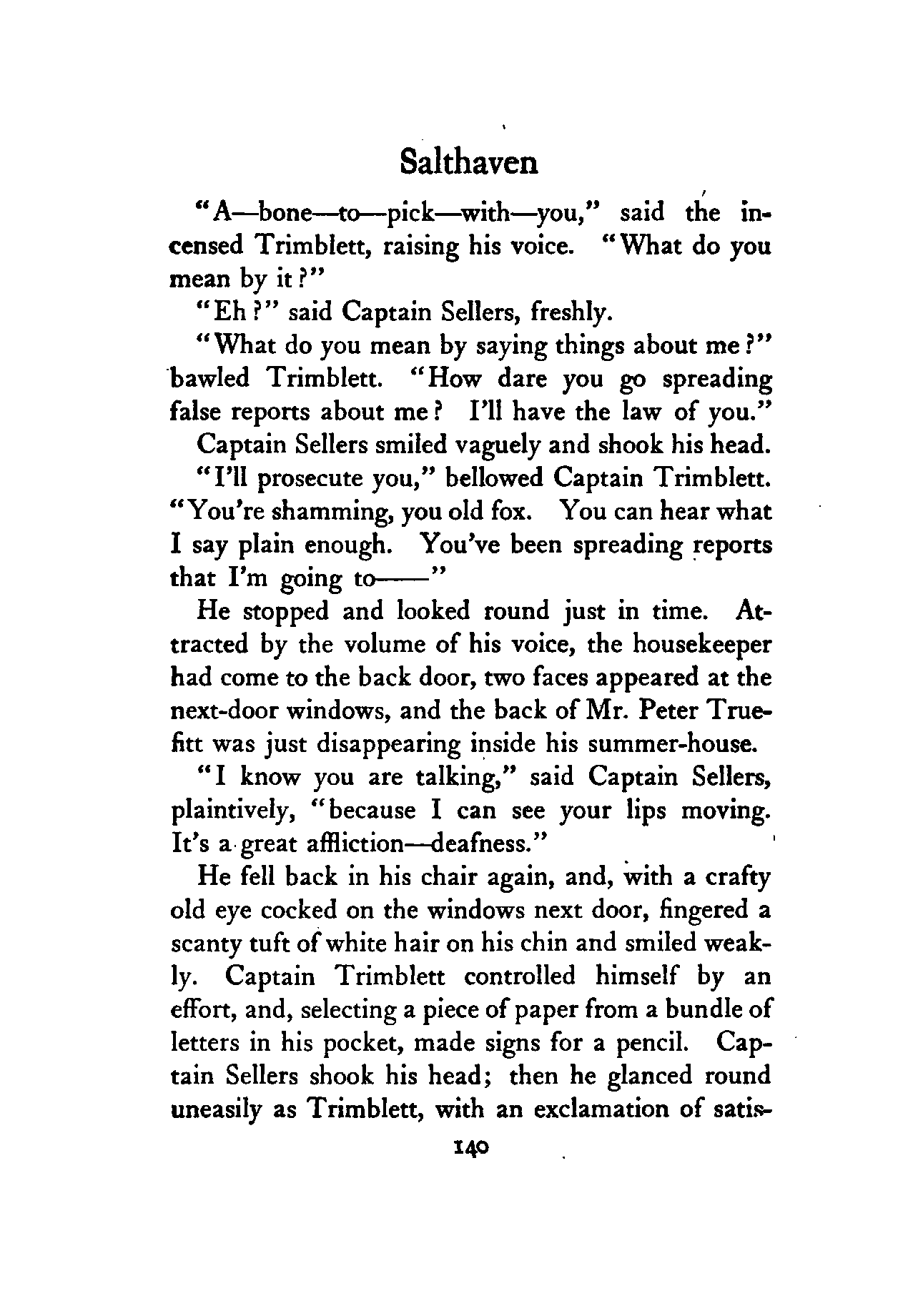 Salthaven

"A—bone—to—pick—with—you," said the incensed Trimblett, raising his voice. "What do you mean by it?"

"Eh?" said Captain Sellers, freshly.

"What do you mean by saying things about me?" bawled Trimblett. "How dare you go spreading false reports about me? I'll have the law of you."

Captain Sellers smiled vaguely and shook his head.

"I'll prosecute you," bellowed Captain Trimblett. "You're shamming, you old fox. You can hear what I say plain enough. You've been spreading reports that I'm going to——"

He stopped and looked round just in time. Attracted by the volume of his voice, the housekeeper had come to the back door, two faces appeared at the next-door windows, and the back of Mr. Peter Truefitt was just disappearing inside his summer-house.

"I know you are talking," said Captain Sellers, plaintively, "because I can see your lips moving. It's a great affliction—deafness."

He fell back in his chair again, and, with a crafty old eye cocked on the windows next door, fingered a scanty tuft of white hair on his chin and smiled weakly. Captain Trimblett controlled himself by an effort, and, selecting a piece of paper from a bundle of letters in his pocket, made signs for a pencil. Captain Sellers shook his head; then he glanced round uneasily as Trimblett, with an exclamation of satis-

140